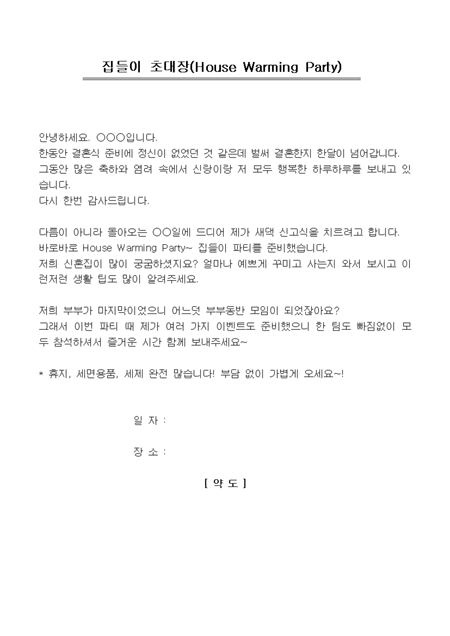 집들이 초대장(House Warming Party)

안녕하세요. ○○○입니다.
한동안 결혼식 준비에 정신이 없었던 것 같은데 벌써 결혼한지 한달이 넘어갑니다.
그동안 많은 축하와 염려 속에서 신랑이랑 저 모두 행복한 하루하루를 보내고 있습니다.
다시 한번 감사드립니다.

다름이 아니라 돌아오는 ○○일에 드디어 제가 새댁 신고식을 치르려고 합니다.
바로바로 House Warming Party~ 집들이 파티를 준비했습니다.
저희 신혼집이 많이 궁금하셨지요? 얼마나 예쁘게 꾸미고 사는지 와서 보시고 이런저런 생활 팁도 많이 알려주세요.

저희 부부가 마지막이었으니 어느덧 부부동반 모임이 되었잖아요?
그래서 이번 파티 때 제가 여러 가지 이벤트도 준비했으니 한 팀도 빠짐없이 모두 참석하셔서 즐거운 시간 함께 보내주세요~

* 휴지, 세면용품, 세제 완전 많습니다! 부담 없이 가볍게 오세요~!

일 자 :

장 소 :

[ 약 도 ]